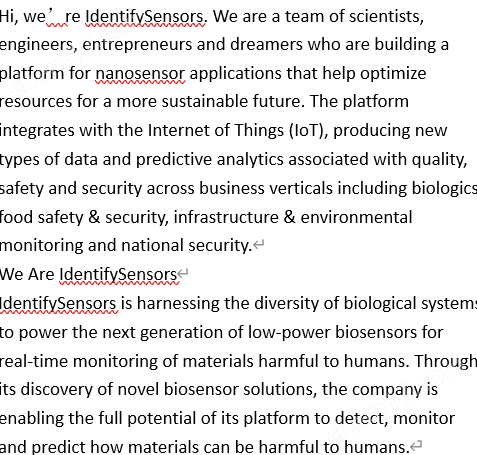 Hi, we’re IdentifySensors. We are a team of scientists, engineers, entrepreneurs and dreamers who are building a platform for nanosensor applications that help optimize resources for a more sustainable future. The platform integrates with the Internet of Things (IoT), producing new types of data and predictive analytics associated with quality, safety and security across business verticals including biologics food safety & security, infrastructure & environmental monitoring and national security.

We Are IdentifySensors

IdentifySensors is harnessing the diversity of biological systems to power the next generation of low-power biosensors for real-time monitoring of materials harmful to humans. Through its discovery of novel biosensor solutions, the company is enabling the full potential of its platform to detect, monitor and predict how materials can be harmful to humans.